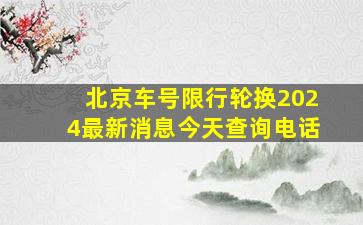 北京车号限行轮换2024最新消息今天查询电话